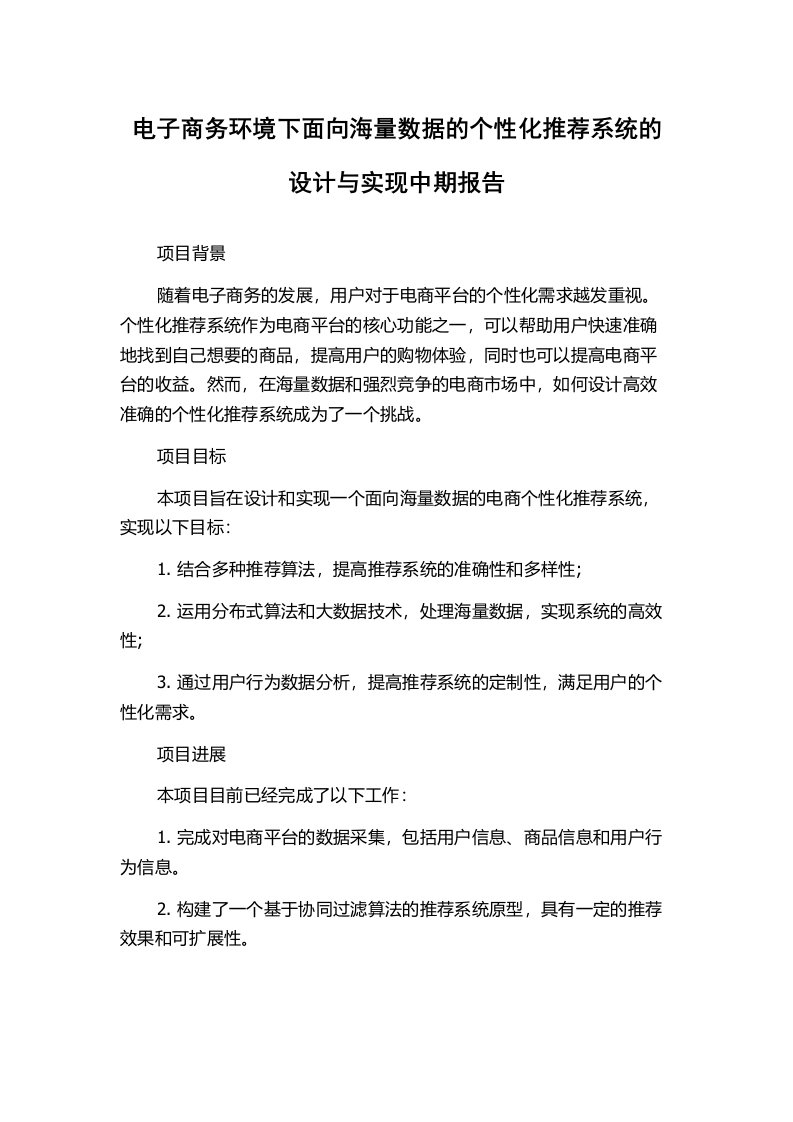 电子商务环境下面向海量数据的个性化推荐系统的设计与实现中期报告

项目背景

随着电子商务的发展，用户对于电商平台的个性化需求越发重视。个性化推荐系统作为电商平台的核心功能之一，可以帮助用户快速准确地找到自己想要的商品，提高用户的购物体验，同时也可以提高电商平台的收益。然而，在海量数据和强烈竞争的电商市场中，如何设计高效准确的个性化推荐系统成为了一个挑战。

项目目标

本项目旨在设计和实现一个面向海量数据的电商个性化推荐系统，实现以下目标：

1. 结合多种推荐算法，提高推荐系统的准确性和多样性；

2. 运用分布式算法和大数据技术，处理海量数据，实现系统的高效性；

3. 通过用户行为数据分析，提高推荐系统的定制性，满足用户的个性化需求。

项目进展

本项目目前已经完成了以下工作：

1. 完成对电商平台的数据采集，包括用户信息、商品信息和用户行为信息。

2. 构建了一个基于协同过滤算法的推荐系统原型，具有一定的推荐效果和可扩展性。